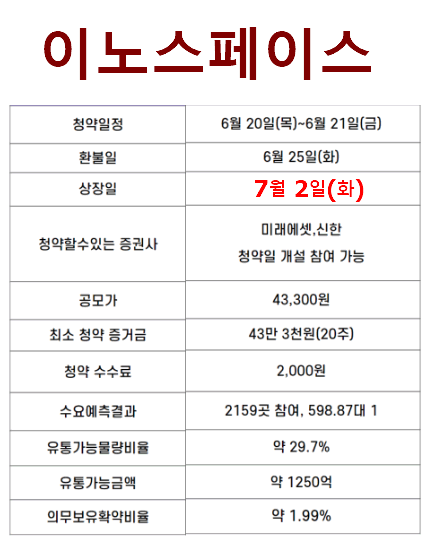 이노스페이스

| 청약일정 | 6월 20일(목)~6월 21일(금) |
|---|---|
| 환불일 | 6월 25일(화) |
| 상장일 | 7월 2일(화) |
| 청약할수있는 증권사 | 미래에셋,신한 청약일 개설 참여 가능 |
| 공모가 | 43,300원 |
| 최소 청약 증거금 | 43만 3천원(20주) |
| 청약 수수료 | 2,000원 |
| 수요예측결과 | 2159곳 참여, 598.87대 1 |
| 유통가능물량비율 | 약 29.7% |
| 유통가능금액 | 약 1250억 |
| 의무보유확약비율 | 약 1.99% |